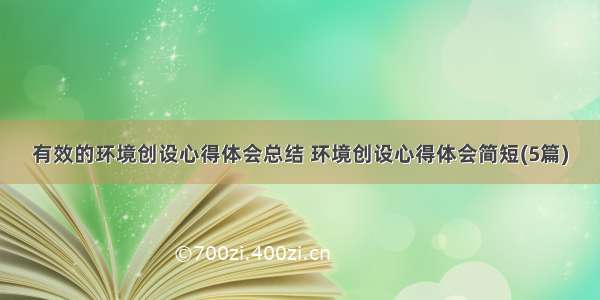 有效的环境创设心得体会总结 环境创设心得体会简短(5篇)

©700zi.400zi.cn